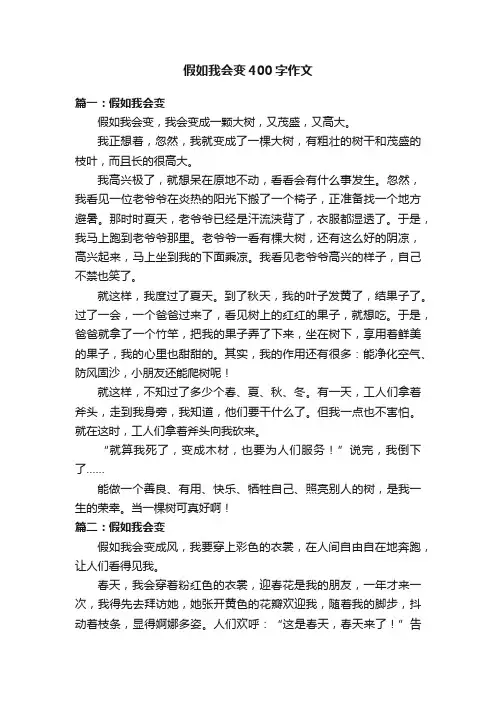 假如我会变400字作文

篇一：假如我会变

假如我会变，我会变成一颗大树，又茂盛，又高大。

我正想着，忽然，我就变成了一棵大树，有粗壮的树干和茂盛的枝叶，而且长的很高大。

我高兴极了，就想呆在原地不动，看看会有什么事发生。忽然，我看见一位老爷爷在炎热的阳光下搬了一个椅子，正准备找一个地方避暑。那时时夏天，老爷爷已经是汗流浃背了，衣服都湿透了。于是，我马上跑到老爷爷那里。老爷爷一看有棵大树，还有这么好的阴凉，高兴起来，马上坐到我的下面乘凉。我看见老爷爷高兴的样子，自己不禁也笑了。

就这样，我度过了夏天。到了秋天，我的叶子发黄了，结果子了。过了一会，一个爸爸过来了，看见树上的红红的果子，就想吃。于是，爸爸就拿了一个竹竿，把我的果子弄了下来，坐在树下，享用着鲜美的果子，我的心里也甜甜的。其实，我的作用还有很多：能净化空气、防风固沙，小朋友还能爬树呢！

就这样，不知过了多少个春、夏、秋、冬。有一天，工人们拿着斧头，走到我身旁，我知道，他们要干什么了。但我一点也不害怕。就在这时，工人们拿着斧头向我砍来。

“就算我死了，变成木材，也要为人们服务！”说完，我倒下了……

能做一个善良、有用、快乐、牺牲自己、照亮别人的树，是我一生的荣幸。当一棵树可真好啊！

篇二：假如我会变

假如我会变成风，我要穿上彩色的衣裳，在人间自由自在地奔跑，让人们看得见我。

春天，我会穿着粉红色的衣裳，迎春花是我的朋友，一年才来一次，我得先去拜访她，她张开黄色的花瓣欢迎我，随着我的脚步，抖动着枝条，显得婀娜多姿。人们欢呼：“这是春天，春天来了！”告